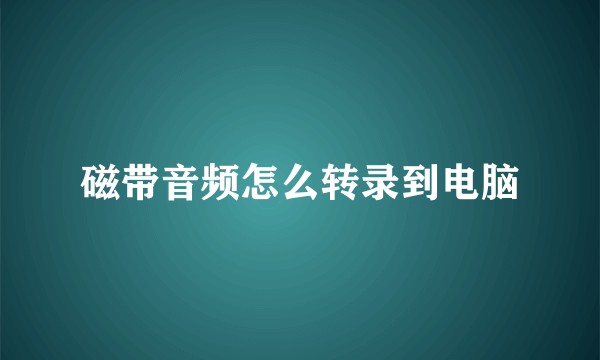 磁带音频怎么转录到电脑